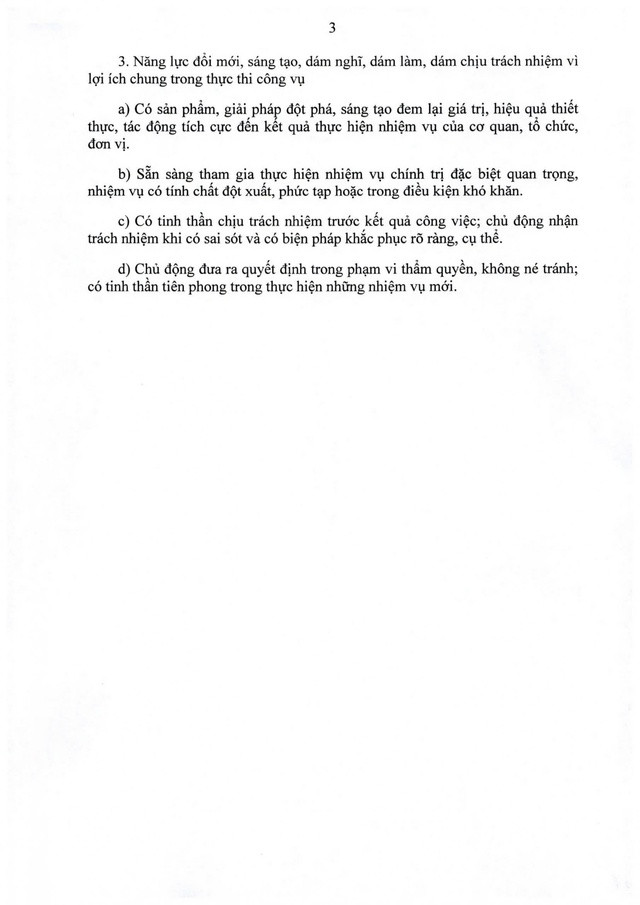 3

3. Năng lực đổi mới, sáng tạo, dám nghĩ, dám làm, dám chịu trách nhiệm vì lợi ích chung trong thực thi công vụ

a) Có sản phẩm, giải pháp đột phá, sáng tạo đem lại giá trị, hiệu quả thiết thực, tác động tích cực đến kết quả thực hiện nhiệm vụ của cơ quan, tổ chức, đơn vị.

b) Sẵn sàng tham gia thực hiện nhiệm vụ chính trị đặc biệt quan trọng, nhiệm vụ có tính chất đột xuất, phức tạp hoặc trong điều kiện khó khăn.

c) Có tinh thần chịu trách nhiệm trước kết quả công việc; chủ động nhận trách nhiệm khi có sai sót và có biện pháp khắc phục rõ ràng, cụ thể.

d) Chủ động đưa ra quyết định trong phạm vi thẩm quyền, không né tránh; có tinh thần tiên phong trong thực hiện những nhiệm vụ mới.